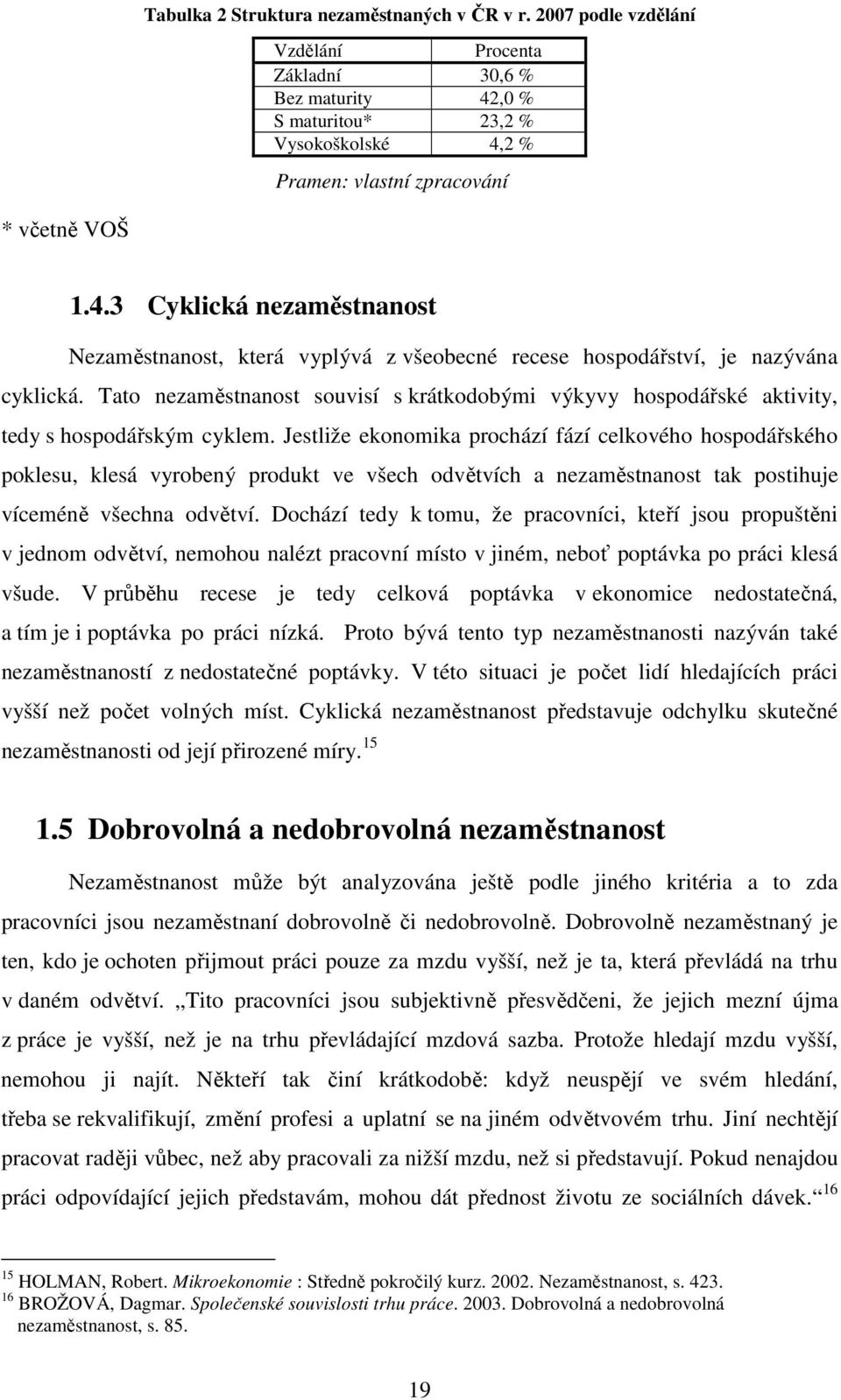 Tabulka 2 Struktura nezaměstnaných v ČR v r. 2007 podle vzdělání

| Vzdělání | Procenta |
|---|---|
| Základní | 30,6 % |
| Bez maturity | 42,0 % |
| S maturitou* | 23,2 % |
| Vysokoškolské | 4,2 % |

Pramen: vlastní zpracování

* včetně VOŠ

1.4.3 Cyklická nezaměstnanost

Nezaměstnanost, která vyplývá z všeobecné recese hospodářství, je nazývána cyklická. Tato nezaměstnanost souvisí s krátkodobými výkyvy hospodářské aktivity, tedy s hospodářským cyklem. Jestliže ekonomika prochází fází celkového hospodářského poklesu, klesá vyrobený produkt ve všech odvětvích a nezaměstnanost tak postihuje víceméně všechna odvětví. Dochází tedy k tomu, že pracovníci, kteří jsou propuštěni v jednom odvětví, nemohou nalézt pracovní místo v jiném, neboť poptávka po práci klesá všude. V průběhu recese je tedy celková poptávka v ekonomice nedostatečná, a tím je i poptávka po práci nízká. Proto bývá tento typ nezaměstnanosti nazýván také nezaměstnaností z nedostatečné poptávky. V této situaci je počet lidí hledajících práci vyšší než počet volných míst. Cyklická nezaměstnanost představuje odchylku skutečné nezaměstnanosti od její přirozené míry. $^{15}$

1.5 Dobrovolná a nedobrovolná nezaměstnanost

Nezaměstnanost může být analyzována ještě podle jiného kritéria a to zda pracovníci jsou nezaměstnaní dobrovolně či nedobrovolně. Dobrovolně nezaměstnaný je ten, kdo je ochoten přijmout práci pouze za mzdu vyšší, než je ta, která převládá na trhu v daném odvětví. „Tito pracovníci jsou subjektivně přesvědčeni, že jejich mezní újma z práce je vyšší, než je na trhu převládající mzdová sazba. Protože hledají mzdu vyšší, nemohou ji najít. Někteří tak činí krátkodobě: když neuspějí ve svém hledání, třeba se rekvalifikují, změní profesi a uplatní se na jiném odvětvovém trhu. Jiní nechtějí pracovat raději vůbec, než aby pracovali za nižší mzdu, než si představují. Pokud nenajdou práci odpovídající jejich představám, mohou dát přednost životu ze sociálních dávek.“ $^{16}$

$^{15}$ HOLMAN, Robert. Mikroekonomie : Středně pokročilý kurz. 2002. Nezaměstnanost, s. 423.
$^{16}$ BROŽOVÁ, Dagmar. Společenské souvislosti trhu práce. 2003. Dobrovolná a nedobrovolná nezaměstnanost, s. 85.

19